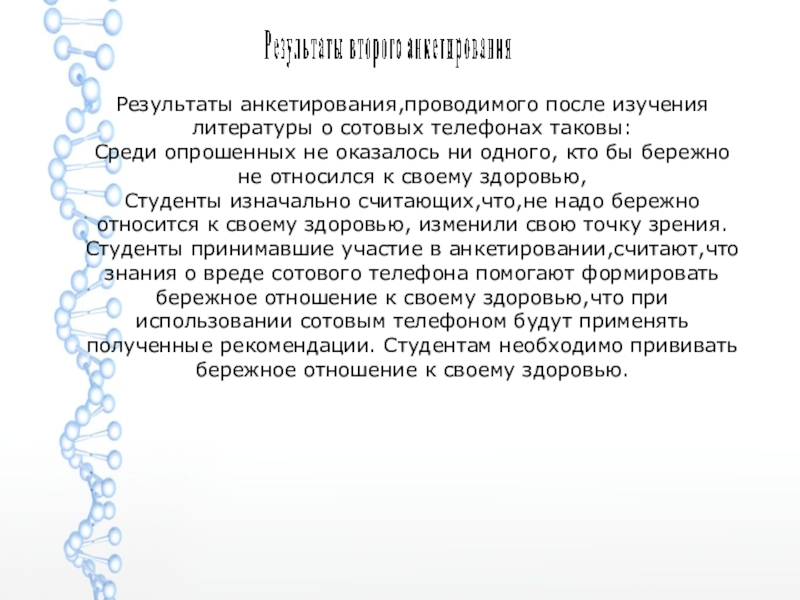 Результаты второго анкетирования

Результаты анкетирования,проводимого после изучения литературы о сотовых телефонах таковы:
Среди опрошенных не оказалось ни одного, кто бы бережно не относился к своему здоровью,
Студенты изначально считающих,что,не надо бережно относится к своему здоровью, изменили свою точку зрения.
Студенты принимавшие участие в анкетировании,считают,что знания о вреде сотового телефона помогают формировать бережное отношение к своему здоровью,что при использовании сотовым телефоном будут применять полученные рекомендации. Студентам необходимо прививать бережное отношение к своему здоровью.